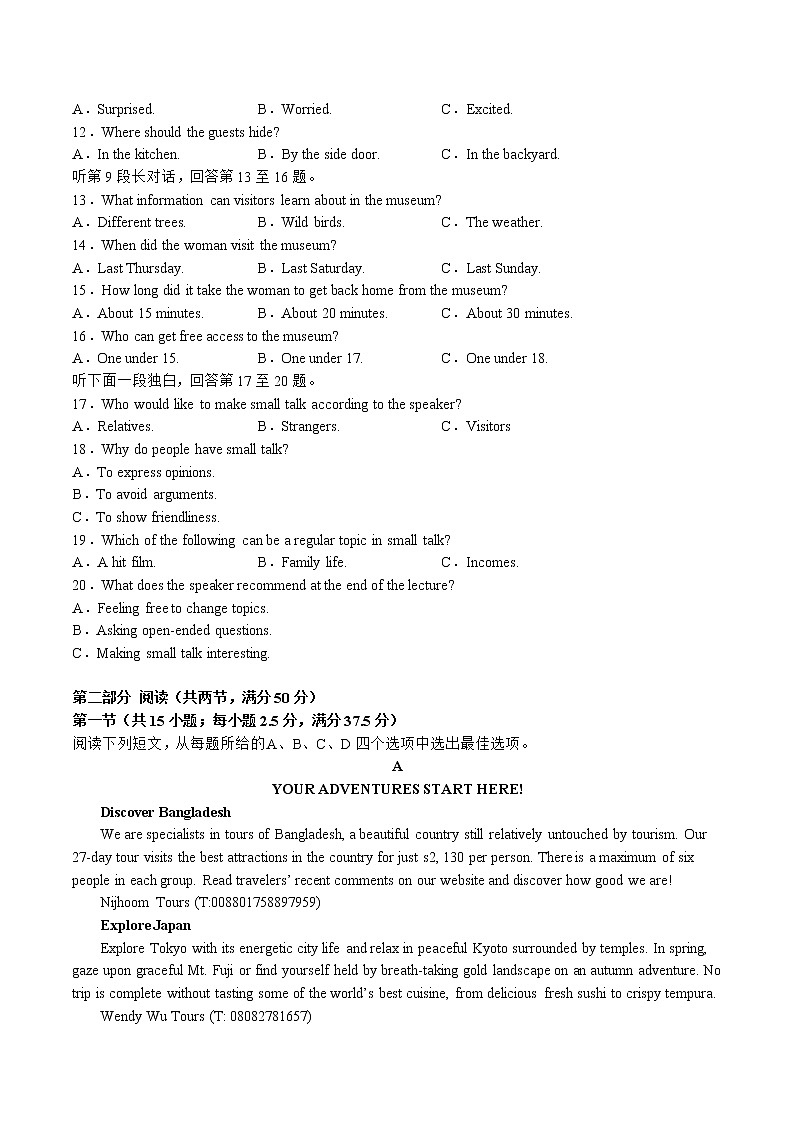 A．Surprised.　　B．Worried.　　C．Excited.
12．Where should the guests hide?
A．In the kitchen.　　B．By the side door.　　C．In the backyard.
听第 9 段长对话，回答第 13 至 16 题。
13．What information can visitors learn about in the museum?
A．Different trees.　　B．Wild birds.　　C．The weather.
14．When did the woman visit the museum?
A．Last Thursday.　　B．Last Saturday.　　C．Last Sunday.
15．How long did it take the woman to get back home from the museum?
A．About 15 minutes.　　B．About 20 minutes.　　C．About 30 minutes.
16．Who can get free access to the museum?
A．One under 15.　　B．One under 17.　　C．One under 18.
听下面一段独白，回答第 17 至 20 题。
17．Who would like to make small talk according to the speaker?
A．Relatives.　　B．Strangers.　　C．Visitors
18．Why do people have small talk?
A．To express opinions.
B．To avoid arguments.
C．To show friendliness.
19．Which of the following can be a regular topic in small talk?
A．A hit film.　　B．Family life.　　C．Incomes.
20．What does the speaker recommend at the end of the lecture?
A．Feeling free to change topics.
B．Asking open-ended questions.
C．Making small talk interesting.

第二部分 阅读（共两节，满分 50 分）
第一节（共 15 小题；每小题 2.5 分，满分 37.5 分）
阅读下列短文，从每题所给的A、B、C、D 四个选项中选出最佳选项。
A
YOUR ADVENTURES START HERE!
Discover Bangladesh
We are specialists in tours of Bangladesh, a beautiful country still relatively untouched by tourism. Our 27-day tour visits the best attractions in the country for just s2, 130 per person. There is a maximum of six people in each group. Read travelers' recent comments on our website and discover how good we are!
Nijhoom Tours (T:008801758897959)
Explore Japan
Explore Tokyo with its energetic city life and relax in peaceful Kyoto surrounded by temples. In spring, gaze upon graceful Mt. Fuji or find yourself held by breath-taking gold landscape on an autumn adventure. No trip is complete without tasting some of the world's best cuisine, from delicious fresh sushi to crispy tempura.
Wendy Wu Tours (T: 08082781657)